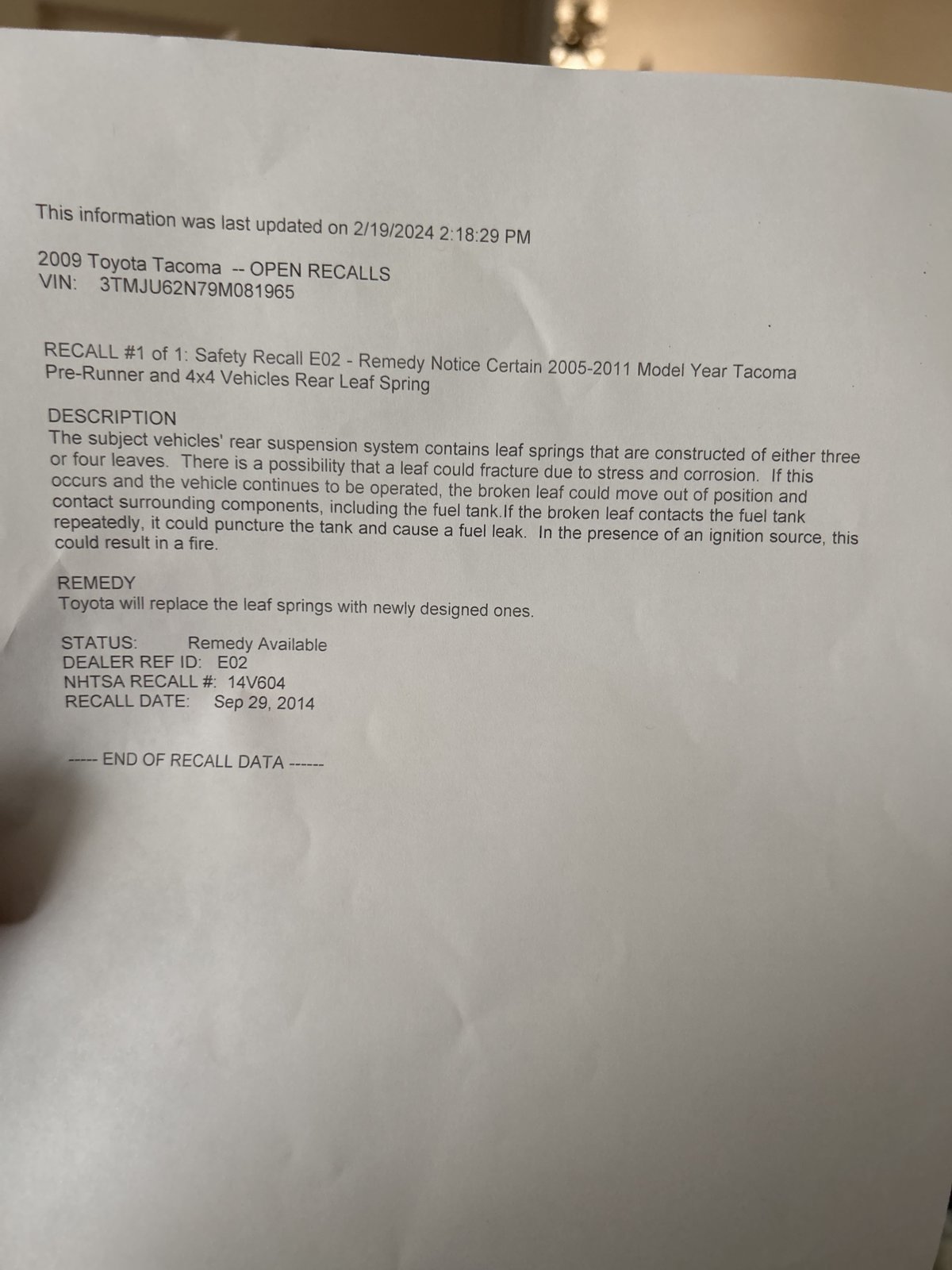 This information was last updated on 2/19/2024 2:18:29 PM

2009 Toyota Tacoma -- OPEN RECALLS
VIN: 3TMJU62N79M081965

RECALL #1 of 1: Safety Recall E02 - Remedy Notice Certain 2005-2011 Model Year Tacoma Pre-Runner and 4x4 Vehicles Rear Leaf Spring

DESCRIPTION
The subject vehicles' rear suspension system contains leaf springs that are constructed of either three or four leaves. There is a possibility that a leaf could fracture due to stress and corrosion. If this occurs and the vehicle continues to be operated, the broken leaf could move out of position and contact surrounding components, including the fuel tank.If the broken leaf contacts the fuel tank repeatedly, it could puncture the tank and cause a fuel leak. In the presence of an ignition source, this could result in a fire.

REMEDY
Toyota will replace the leaf springs with newly designed ones.

STATUS: Remedy Available
DEALER REF ID: E02
NHTSA RECALL #: 14V604
RECALL DATE: Sep 29, 2014

----- END OF RECALL DATA ------